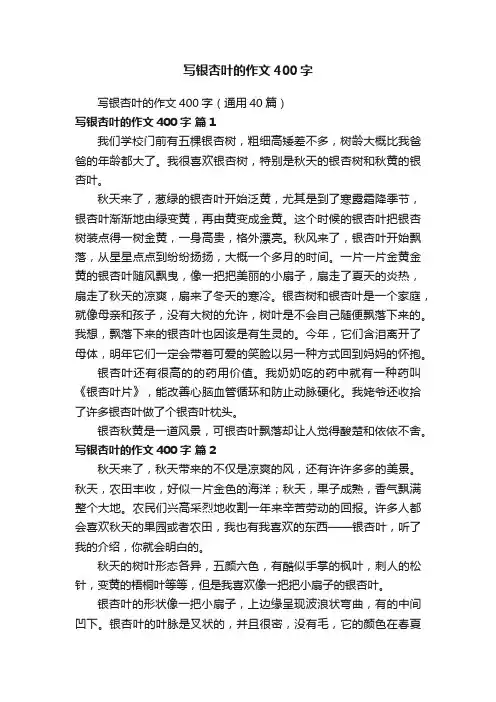 写银杏叶的作文400字

写银杏叶的作文400字（通用40篇）

写银杏叶的作文400字 篇1

我们学校门前有五棵银杏树，粗细高矮差不多，树龄大概比我爸爸的年龄都大了。我很喜欢银杏树，特别是秋天的银杏树和秋黄的银杏叶。

秋天来了，葱绿的银杏叶开始泛黄，尤其是到了寒露霜降季节，银杏叶渐渐地由绿变黄，再由黄变成金黄。这个时候的银杏叶把银杏树装点得一树金黄，一身高贵，格外漂亮。秋风来了，银杏叶开始飘落，从星星点点到纷纷扬扬，大概一个多月的时间。一片一片金黄金黄的银杏叶随风飘曳，像一把把美丽的小扇子，扇走了夏天的炎热，扇走了秋天的凉爽，扇来了冬天的寒冷。银杏树和银杏叶是一个家庭，就像母亲和孩子，没有大树的允许，树叶是不会自己随便飘落下来的。我想，飘落下来的银杏叶也因该是有生灵的。今年，它们含泪离开了母体，明年它们一定会带着可爱的笑脸以另一种方式回到妈妈的怀抱。

银杏叶还有很高的药用价值。我奶奶吃的药中就有一种药叫《银杏叶片》，能改善心脑血管循环和防止动脉硬化。我姥爷还收拾了许多银杏叶做了个银杏叶枕头。

银杏秋黄是一道风景，可银杏叶飘落却让人觉得酸楚和依依不舍。

写银杏叶的作文400字 篇2

秋天来了，秋天带来的不仅是凉爽的风，还有许许多多的美景。秋天，农田丰收，好似一片金色的海洋；秋天，果子成熟，香气飘满整个大地。农民们兴高采烈地收割一年来辛苦劳动的回报。许多人都会喜欢秋天的果园或者农田，我也有我喜欢的东西——银杏叶，听了我的介绍，你就会明白的。

秋天的树叶形态各异，五颜六色，有酷似手掌的枫叶，刺人的松针，变黄的梧桐叶等等，但是我喜欢像一把把小扇子的银杏叶。

银杏叶的形状像一把小扇子，上边缘呈现波浪状弯曲，有的中间凹下。银杏叶的叶脉是叉状的，并且很密，没有毛，它的颜色在春夏